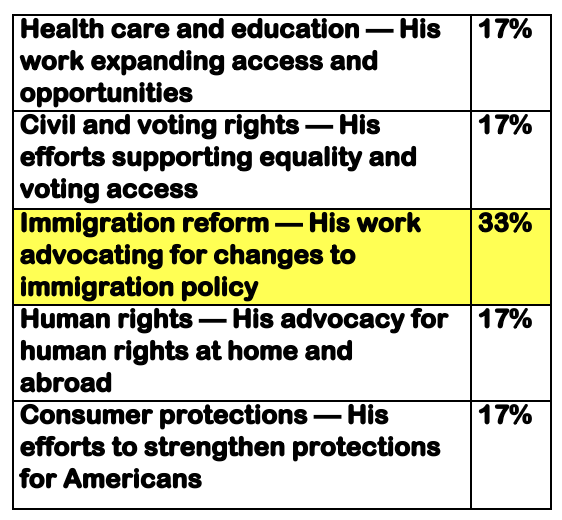 | Health care and education — His work expanding access and opportunities | 17% |
|---|---|
| Civil and voting rights — His efforts supporting equality and voting access | 17% |
| Immigration reform — His work advocating for changes to immigration policy | 33% |
| Human rights — His advocacy for human rights at home and abroad | 17% |
| Consumer protections — His efforts to strengthen protections for Americans | 17% |